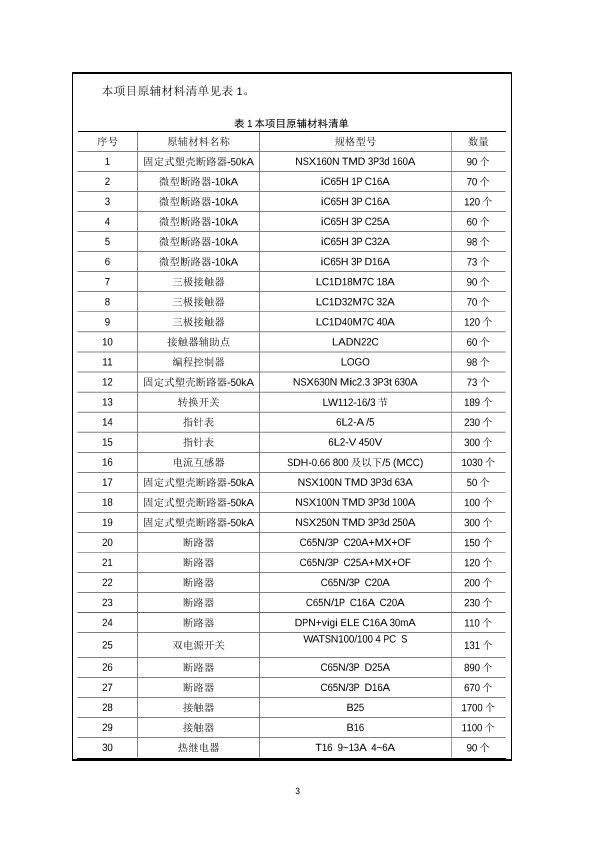 本项目原辅材料清单见表 1。

表 1 本项目原辅材料清单

| 序号 | 原辅材料名称 | 规格型号 | 数量 |
|---|---|---|---|
| 1 | 固定式塑壳断路器-50kA | NSX160N TMD 3P3d 160A | 90 个 |
| 2 | 微型断路器-10kA | iC65H 1P C16A | 70 个 |
| 3 | 微型断路器-10kA | iC65H 3P C16A | 120 个 |
| 4 | 微型断路器-10kA | iC65H 3P C25A | 60 个 |
| 5 | 微型断路器-10kA | iC65H 3P C32A | 98 个 |
| 6 | 微型断路器-10kA | iC65H 3P D16A | 73 个 |
| 7 | 三极接触器 | LC1D18M7C 18A | 90 个 |
| 8 | 三极接触器 | LC1D32M7C 32A | 70 个 |
| 9 | 三极接触器 | LC1D40M7C 40A | 120 个 |
| 10 | 接触器辅助点 | LADN22C | 60 个 |
| 11 | 编程控制器 | LOGO | 98 个 |
| 12 | 固定式塑壳断路器-50kA | NSX630N Mic2.3 3P3t 630A | 73 个 |
| 13 | 转换开关 | LW112-16/3 节 | 189 个 |
| 14 | 指针表 | 6L2-A /5 | 230 个 |
| 15 | 指针表 | 6L2-V 450V | 300 个 |
| 16 | 电流互感器 | SDH-0.66 800 及以下/5 (MCC) | 1030 个 |
| 17 | 固定式塑壳断路器-50kA | NSX100N TMD 3P3d 63A | 50 个 |
| 18 | 固定式塑壳断路器-50kA | NSX100N TMD 3P3d 100A | 100 个 |
| 19 | 固定式塑壳断路器-50kA | NSX250N TMD 3P3d 250A | 300 个 |
| 20 | 断路器 | C65N/3P C20A+MX+OF | 150 个 |
| 21 | 断路器 | C65N/3P C25A+MX+OF | 120 个 |
| 22 | 断路器 | C65N/3P C20A | 200 个 |
| 23 | 断路器 | C65N/1P C16A C20A | 230 个 |
| 24 | 断路器 | DPN+vigi ELE C16A 30mA | 110 个 |
| 25 | 双电源开关 | WATSN100/100 4 PC S | 131 个 |
| 26 | 断路器 | C65N/3P D25A | 890 个 |
| 27 | 断路器 | C65N/3P D16A | 670 个 |
| 28 | 接触器 | B25 | 1700 个 |
| 29 | 接触器 | B16 | 1100 个 |
| 30 | 热继电器 | T16 9~13A 4~6A | 90 个 |

3